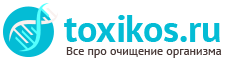 toxikos.ru
Все про очищение организма